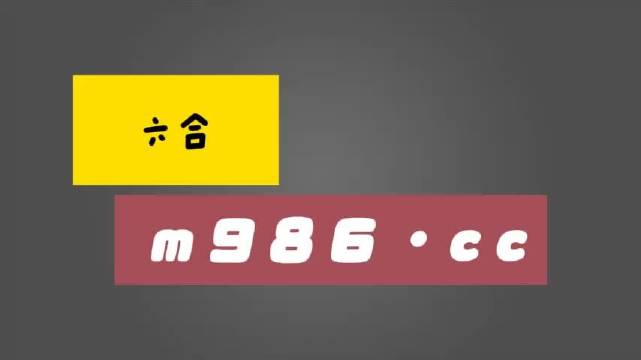 六合

m986·cc